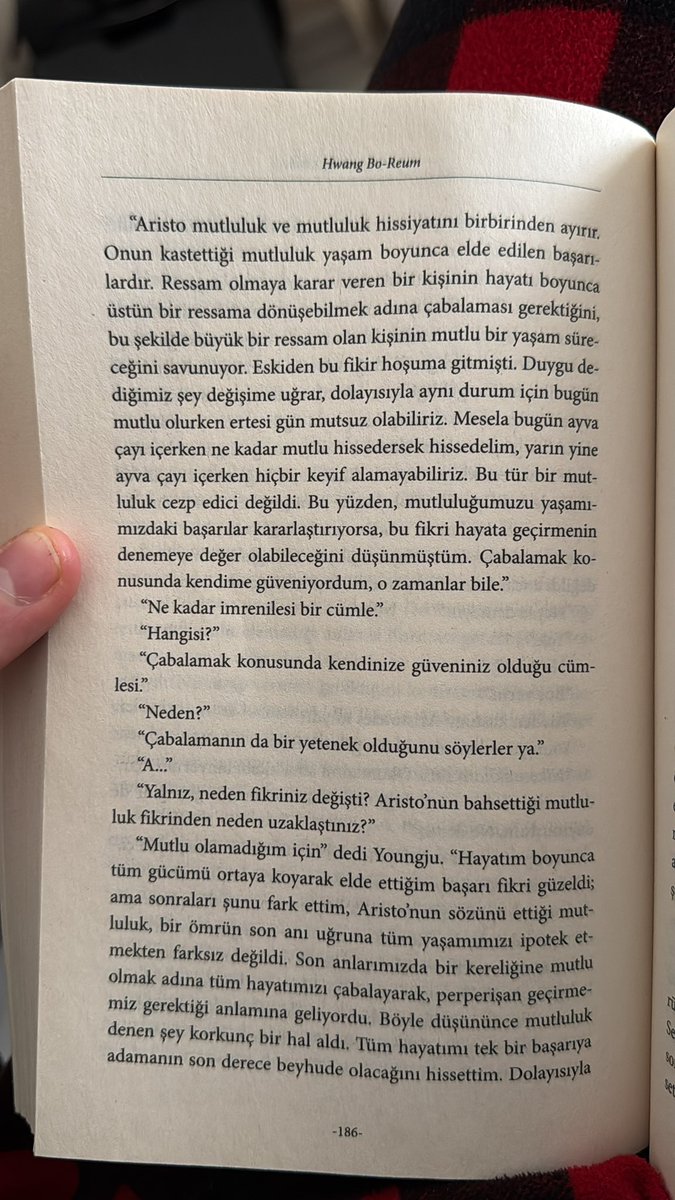 Hwang Bo-Reum

"Aristo mutluluk ve mutluluk hissiyatını birbirinden ayırır. Onun kastettiği mutluluk yaşam boyunca elde edilen başarılardır. Ressam olmaya karar veren bir kişinin hayatı boyunca üstün bir ressama dönüşebilmek adına çabalaması gerektiğini, bu şekilde büyük bir ressam olan kişinin mutlu bir yaşam süreceğini savunuyor. Eskiden bu fikir hoşuma gitmişti. Duygu dediğimiz şey değişime uğrar, dolayısıyla aynı durum için bugün mutlu olurken ertesi gün mutsuz olabiliriz. Mesela bugün ayva çayı içerken ne kadar mutlu hissedersek hissedelim, yarın yine ayva çayı içerken hiçbir keyif alamayabiliriz. Bu tür bir mutluluk cezp edici değildi. Bu yüzden, mutluluğumuzu yaşamımızdaki başarılar kararlaştırıyorsa, bu fikri hayata geçirmenin denemeye değer olabileceğini düşünmüştüm. Çabalamak konusunda kendime güveniyordum, o zamanlar bile."

"Ne kadar imrenilesi bir cümle."

"Hangisi?"

"Çabalamak konusunda kendinize güveniniz olduğu cümlesi."

"Neden?"

"Çabalamanın da bir yetenek olduğunu söylerler ya."

"A..."

"Yalnız, neden fikriniz değişti? Aristo'nun bahsettiği mutluluk fikrinden neden uzaklaştınız?"

"Mutlu olamadığım için" dedi Youngju. "Hayatım boyunca tüm gücümü ortaya koyarak elde ettiğim başarı fikri güzeldi; ama sonraları şunu fark ettim, Aristo'nun sözünü ettiği mutluluk, bir ömrün son anı uğruna tüm yaşamımızı ipotek etmekten farksız değildi. Son anlarımızda bir kereliğine mutlu olmak adına tüm hayatımızı çabalayarak, perperişan geçirmemiz gerektiği anlamına geliyordu. Böyle düşününce mutluluk denen şey korkunç bir hal aldı. Tüm hayatımı tek bir başarıya adamanın son derece beyhude olacağını hissettim. Dolayısıyla

-186-